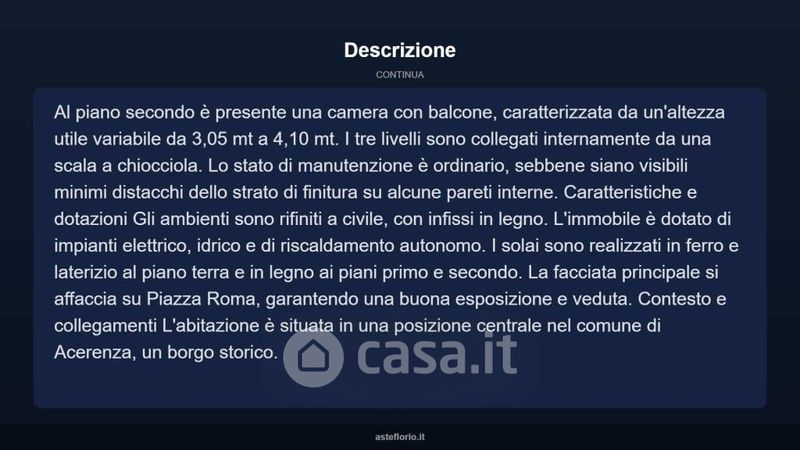 Descrizione

CONTINUA

Al piano secondo è presente una camera con balcone, caratterizzata da un'altezza utile variabile da 3,05 mt a 4,10 mt. I tre livelli sono collegati internamente da una scala a chiocciola. Lo stato di manutenzione è ordinario, sebbene siano visibili minimi distacchi dello strato di finitura su alcune pareti interne. Caratteristiche e dotazioni Gli ambienti sono rifiniti a civile, con infissi in legno. L'immobile è dotato di impianti elettrico, idrico e di riscaldamento autonomo. I solai sono realizzati in ferro e laterizio al piano terra e in legno ai piani primo e secondo. La facciata principale si affaccia su Piazza Roma, garantendo una buona esposizione e veduta. Contesto e collegamenti L'abitazione è situata in una posizione centrale nel comune di Acerenza, un borgo storico.

asteflorio.it

casa.it